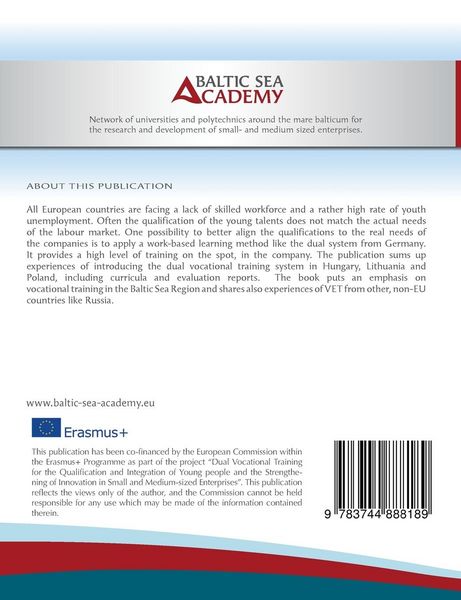 BALTIC SEA ACADEMY

Network of universities and polytechnics around the mare balticum for the research and development of small- and medium sized enterprises.

ABOUT THIS PUBLICATION

All European countries are facing a lack of skilled workforce and a rather high rate of youth unemployment. Often the qualification of the young talents does not match the actual needs of the labour market. One possibility to better align the qualifications to the real needs of the companies is to apply a work-based learning method like the dual system from Germany. It provides a high level of training on the spot, in the company. The publication sums up experiences of introducing the dual vocational training system in Hungary, Lithuania and Poland, including curricula and evaluation reports. The book puts an emphasis on vocational training in the Baltic Sea Region and shares also experiences of VET from other, non-EU countries like Russia.

www.baltic-sea-academy.eu

Erasmus+

This publication has been co-financed by the European Commission within the Erasmus+ Programme as part of the project "Dual Vocational Training for the Qualification and Integration of Young people and the Strengthening of Innovation in Small and Medium-sized Enterprises". This publication reflects the views only of the author, and the Commission cannot be held responsible for any use which may be made of the information contained therein.

9 783744 888189